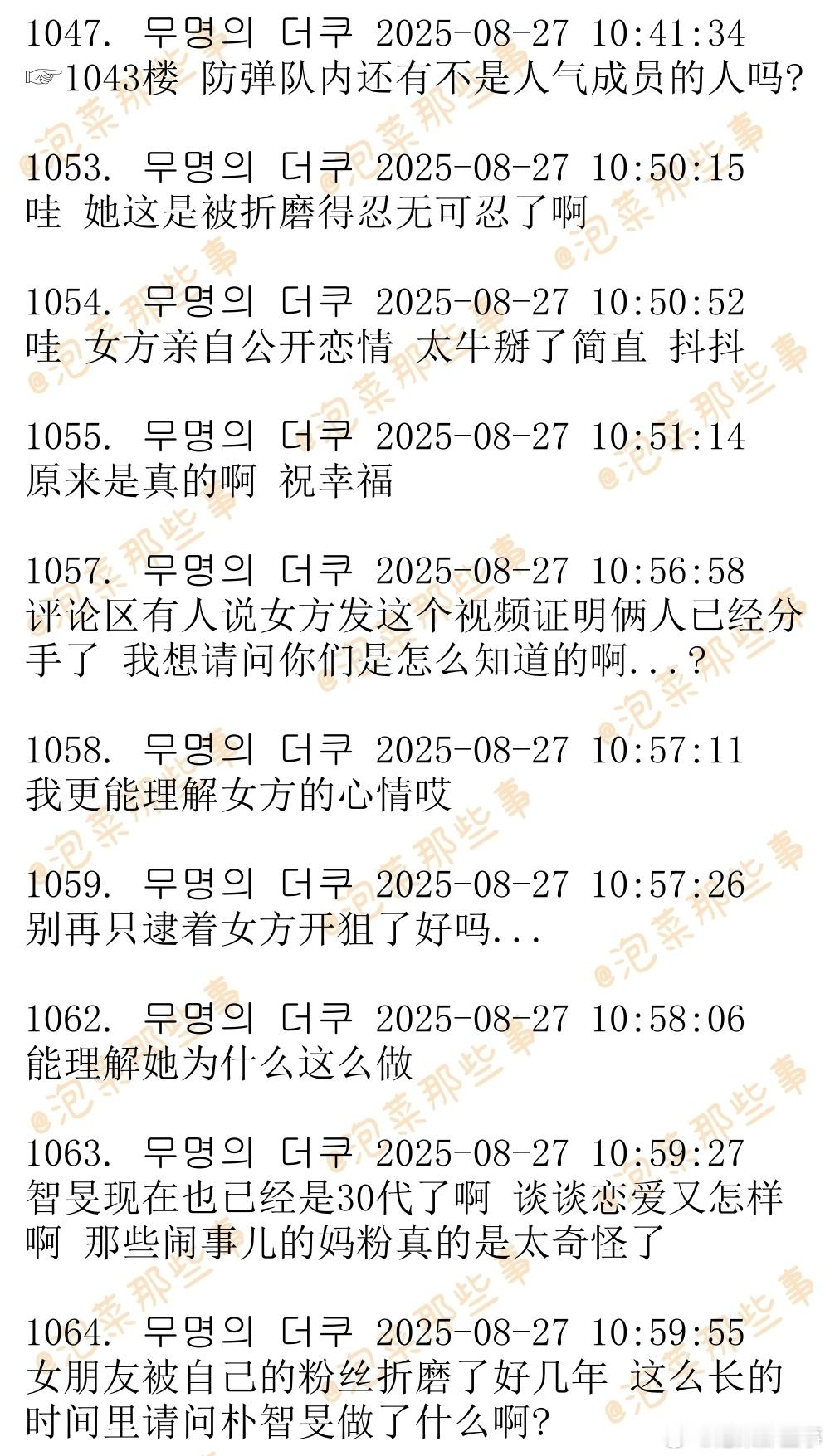 1047. 무명의 더쿠 2025-08-27 10:41:34
☞1043楼 防弹队内还有不是人气成员的人吗?

1053. 무명의 더쿠 2025-08-27 10:50:15
哇 她这是被折磨得忍无可忍了啊

1054. 무명의 더쿠 2025-08-27 10:50:52
哇 女方亲自公开恋情 太牛掰了简直 抖抖

1055. 무명의 더쿠 2025-08-27 10:51:14
原来是真的啊 祝幸福

1057. 무명의 더쿠 2025-08-27 10:56:58
评论区有人说女方发这个视频证明俩人已经分手了 我想请问你们是怎么知道的啊...?

1058. 무명의 더쿠 2025-08-27 10:57:11
我更能理解女方的心情哎

1059. 무명의 더쿠 2025-08-27 10:57:26
别再只逮着女方开狙了好吗...

1062. 무명의 더쿠 2025-08-27 10:58:06
能理解她为什么这么做

1063. 무명의 더쿠 2025-08-27 10:59:27
智旻现在也已经是30代了啊 谈谈恋爱又怎样啊 那些闹事儿的妈粉真的是太奇怪了

1064. 무명의 더쿠 2025-08-27 10:59:55
女朋友被自己的粉丝折磨了好几年 这么长的时间里请问朴智旻做了什么啊?

@泡菜那些事